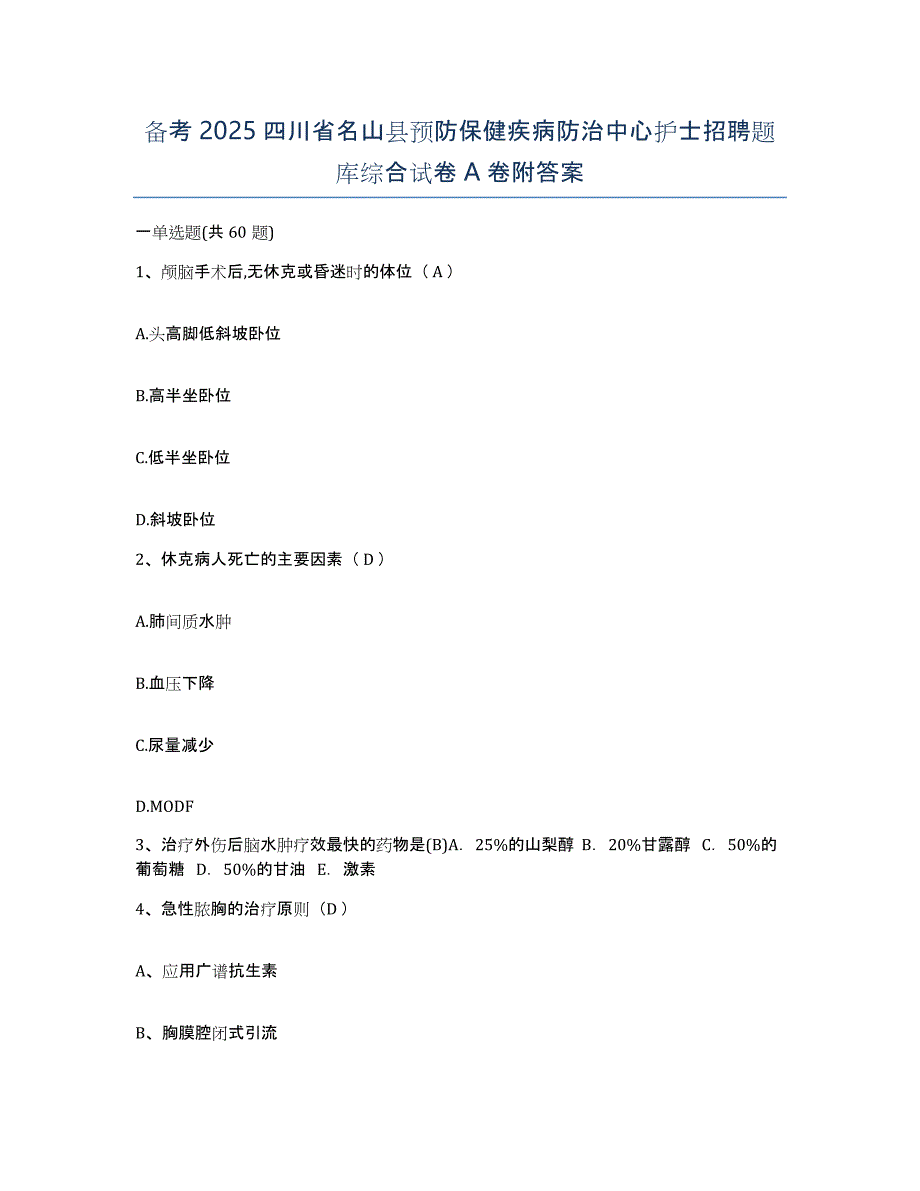 备考 2025 四川省名山县预防保健疾病防治中心护士招聘题库综合试卷 A 卷附答案

一单选题(共 60 题)

1、颅脑手术后,无休克或昏迷时的体位（A）

A.头高脚低斜坡卧位

B.高半坐卧位

C.低半坐卧位

D.斜坡卧位

2、休克病人死亡的主要因素（D）

A.肺间质水肿

B.血压下降

C.尿量减少

D.MODF

3、治疗外伤后脑水肿疗效最快的药物是(B)A. 25%的山梨醇 B. 20%甘露醇 C. 50%的葡萄糖 D. 50%的甘油 E. 激素

4、急性脓胸的治疗原则（D）

A、应用广谱抗生素

B、胸膜腔闭式引流